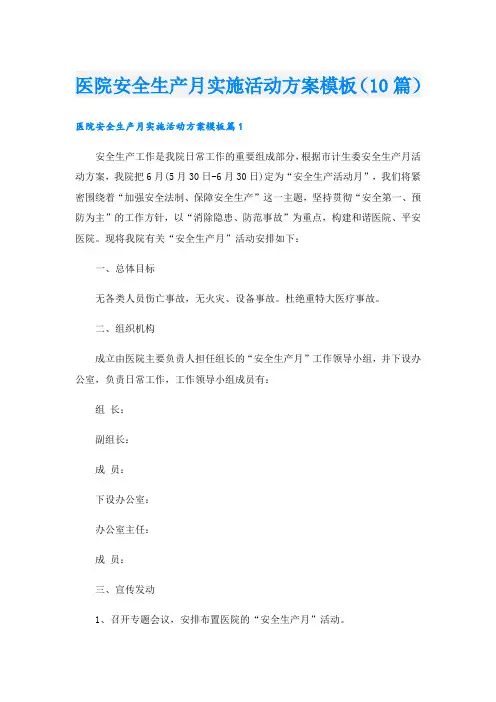 医院安全生产月实施活动方案模板（10篇）

医院安全生产月实施活动方案模板篇1

安全生产工作是我院日常工作的重要组成部分，根据市计生委安全生产月活动方案，我院把6月(5月30日-6月30日)定为“安全生产活动月”，我们将紧密围绕着“加强安全法制、保障安全生产”这一主题，坚持贯彻“安全第一、预防为主”的工作方针，以“消除隐患、防范事故”为重点，构建和谐医院、平安医院。现将我院有关“安全生产月”活动安排如下：

一、总体目标

无各类人员伤亡事故，无火灾、设备事故。杜绝重特大医疗事故。

二、组织机构

成立由医院主要负责人担任组长的“安全生产月”工作领导小组，并下设办公室，负责日常工作，工作领导小组成员有：

组 长：

副组长：

成 员：

下设办公室：

办公室主任：

成 员：

三、宣传发动

1、召开专题会议，安排布置医院的“安全生产月”活动。